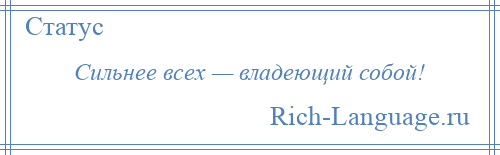 Статус

Сильнее всех — владеющий собой!

Rich-Language.ru